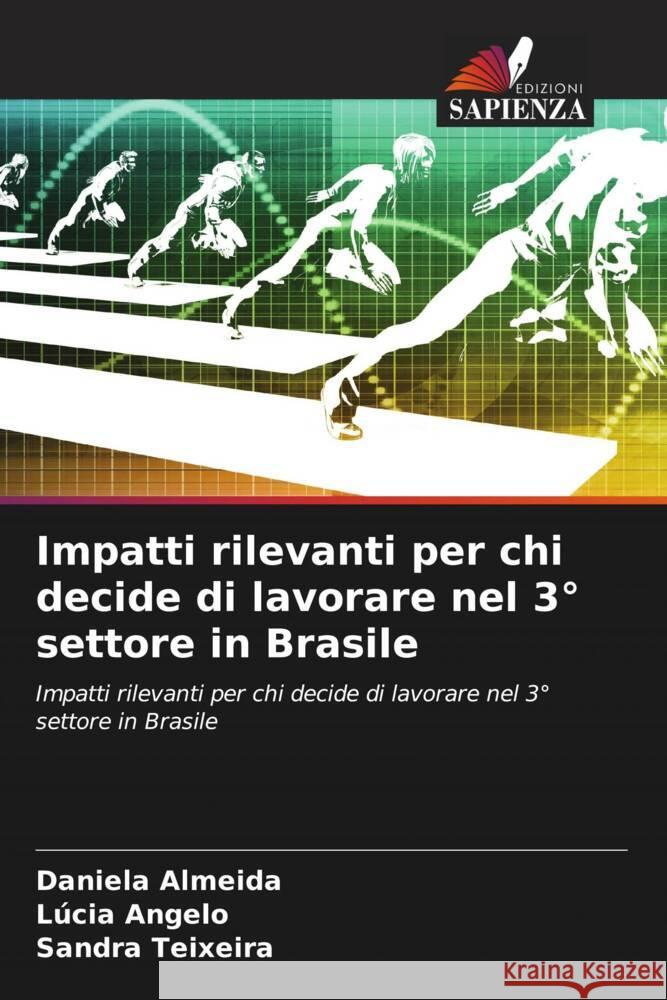 EDIZIONI
SAPIENZA

Impatti rilevanti per chi decide di lavorare nel 3° settore in Brasile

Impatti rilevanti per chi decide di lavorare nel 3° settore in Brasile

Daniela Almeida
Lúcia Angelo
Sandra Teixeira